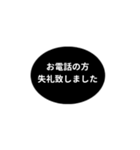 お電話の方
失礼致しました